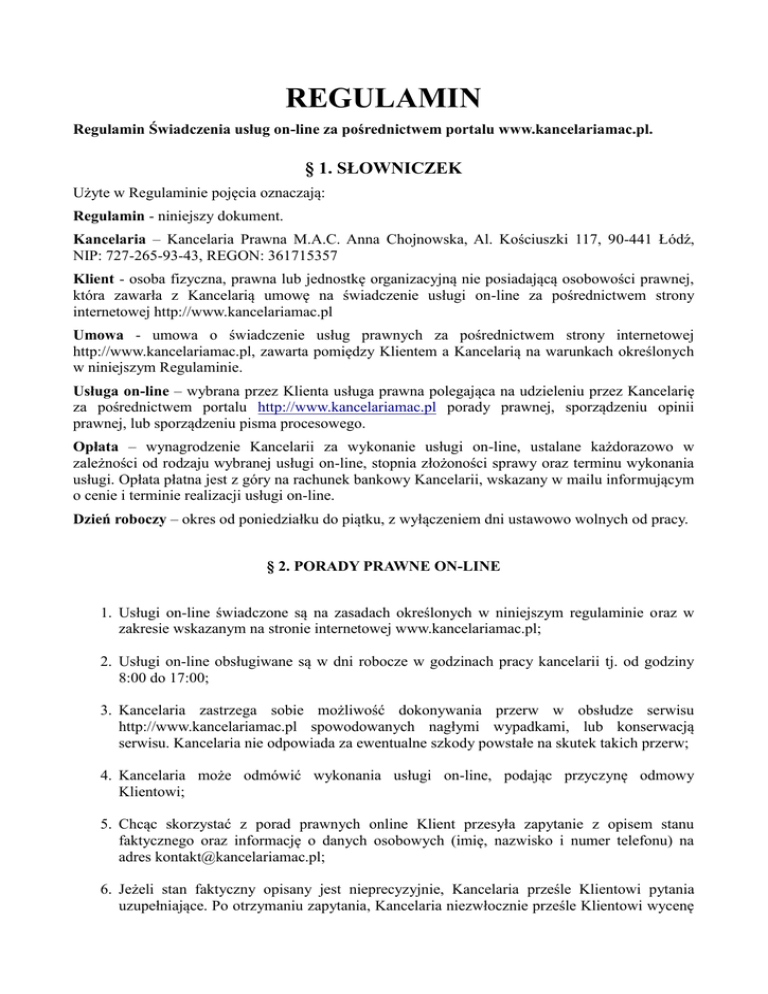 REGULAMIN

Regulamin Świadczenia usług on-line za pośrednictwem portalu www.kancelariamac.pl.

§ 1. SŁOWNICZEK

Użyte w Regulaminie pojęcia oznaczają:

Regulamin - niniejszy dokument.

Kancelaria – Kancelaria Prawna M.A.C. Anna Chojnowska, Al. Kościuszki 117, 90-441 Łódź, NIP: 727-265-93-43, REGON: 361715357

Klient - osoba fizyczna, prawna lub jednostkę organizacyjną nie posiadającą osobowości prawnej, która zawarła z Kancelarią umowę na świadczenie usługi on-line za pośrednictwem strony internetowej http://www.kancelariamac.pl

Umowa - umowa o świadczenie usług prawnych za pośrednictwem strony internetowej http://www.kancelariamac.pl, zawarta pomiędzy Klientem a Kancelarią na warunkach określonych w niniejszym Regulaminie.

Usługa on-line – wybrana przez Klienta usługa prawna polegająca na udzieleniu przez Kancelarię za pośrednictwem portalu http://www.kancelariamac.pl porady prawnej, sporządzeniu opinii prawnej, lub sporządzeniu pisma procesowego.

Opłata – wynagrodzenie Kancelarii za wykonanie usługi on-line, ustalane każdorazowo w zależności od rodzaju wybranej usługi on-line, stopnia złożoności sprawy oraz terminu wykonania usługi. Opłata płatna jest z góry na rachunek bankowy Kancelarii, wskazany w mailu informującym o cenie i terminie realizacji usługi on-line.

Dzień roboczy – okres od poniedziałku do piątku, z wyłączeniem dni ustawowo wolnych od pracy.

§ 2. PORADY PRAWNE ON-LINE

1. Usługi on-line świadczone są na zasadach określonych w niniejszym regulaminie oraz w zakresie wskazanym na stronie internetowej www.kancelariamac.pl;

2. Usługi on-line obsługiwane są w dni robocze w godzinach pracy kancelarii tj. od godziny 8:00 do 17:00;

3. Kancelaria zastrzega sobie możliwość dokonywania przerw w obsłudze serwisu http://www.kancelariamac.pl spowodowanych nagłymi wypadkami, lub konserwacją serwisu. Kancelaria nie odpowiada za ewentualne szkody powstałe na skutek takich przerw;

4. Kancelaria może odmówić wykonania usługi on-line, podając przyczynę odmowy Klientowi;

5. Chcąc skorzystać z porad prawnych online Klient przesyła zapytanie z opisem stanu faktycznego oraz informację o danych osobowych (imię, nazwisko i numer telefonu) na adres kontakt@kancelariamac.pl;

6. Jeżeli stan faktyczny opisany jest nieprecyzyjnie, Kancelaria prześle Klientowi pytania uzupełniające. Po otrzymaniu zapytania, Kancelaria niezwłocznie prześle Klientowi wycenę